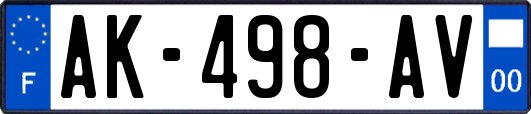 F
AK-498-AV
00